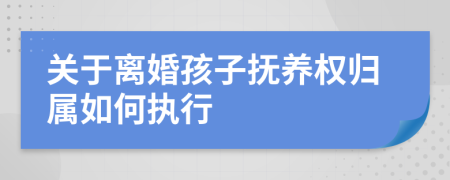 关于离婚孩子抚养权归属如何执行